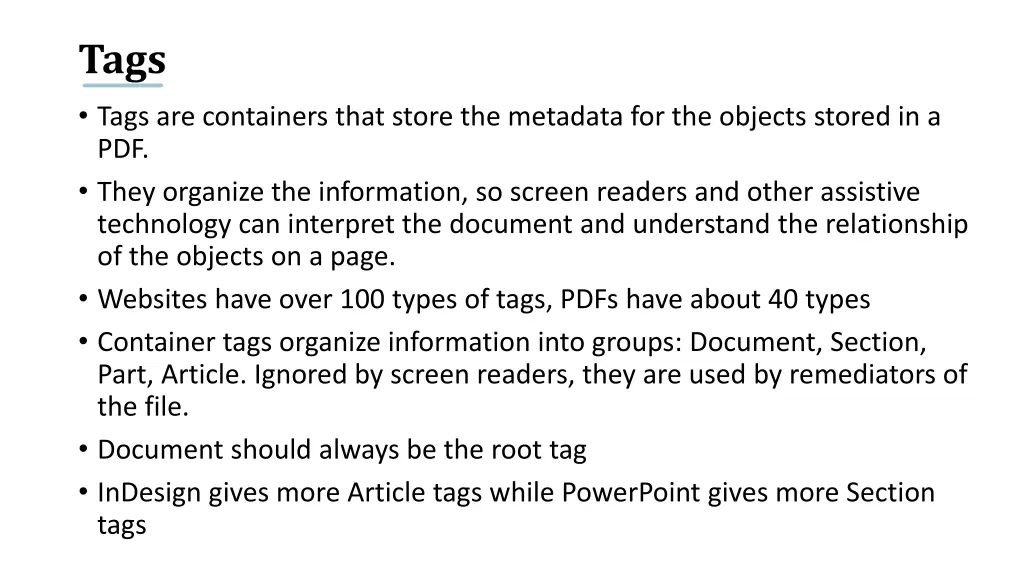 Tags

• Tags are containers that store the metadata for the objects stored in a PDF.
• They organize the information, so screen readers and other assistive technology can interpret the document and understand the relationship of the objects on a page.
• Websites have over 100 types of tags, PDFs have about 40 types
• Container tags organize information into groups: Document, Section, Part, Article. Ignored by screen readers, they are used by remediators of the file.
• Document should always be the root tag
• InDesign gives more Article tags while PowerPoint gives more Section tags